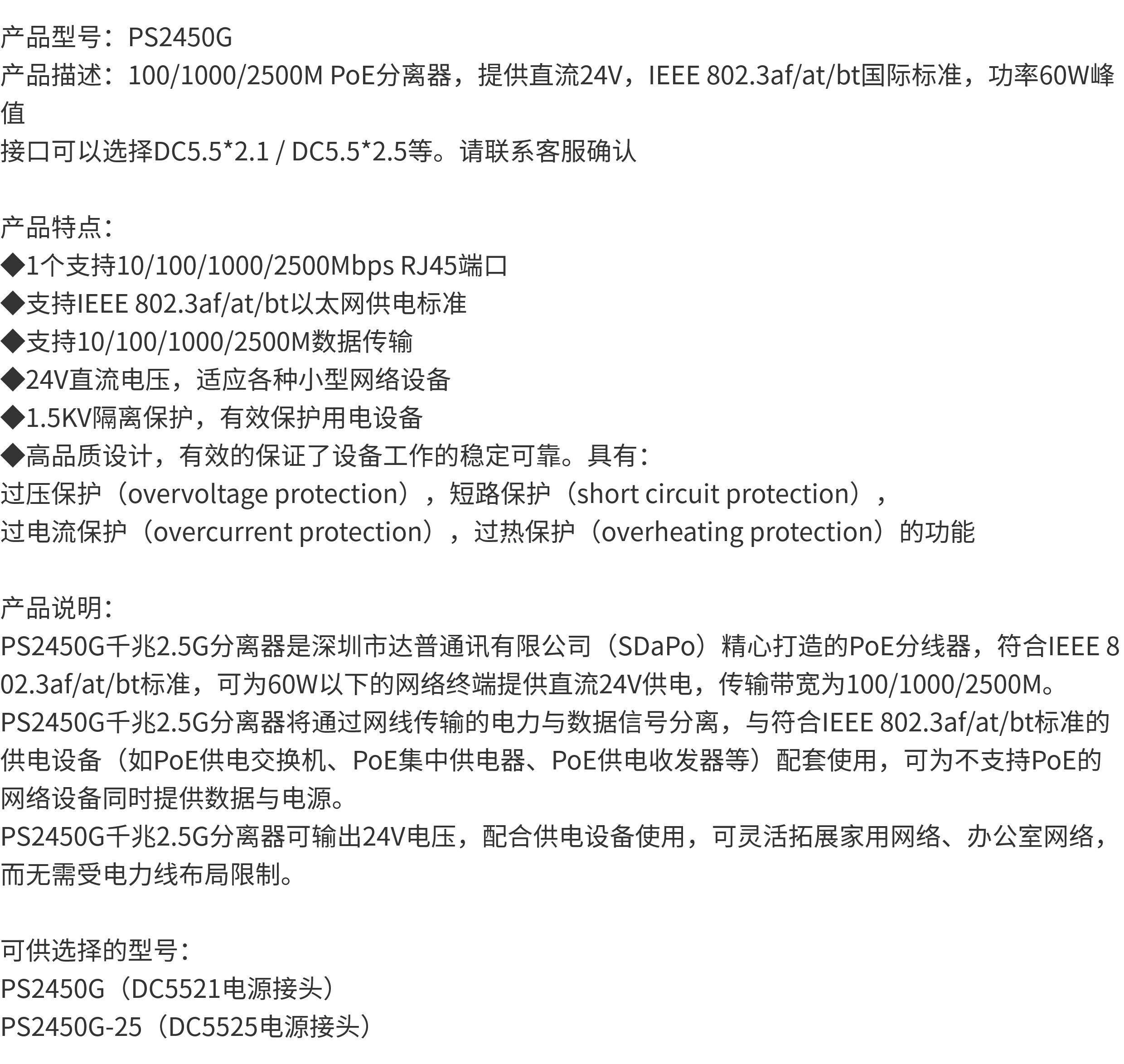 产品型号：PS2450G
产品描述：100/1000/2500M PoE分离器，提供直流24V，IEEE 802.3af/at/bt国际标准，功率60W峰值
接口可以选择DC5.5*2.1 / DC5.5*2.5等。请联系客服确认

产品特点：
◆1个支持10/100/1000/2500Mbps RJ45端口
◆支持IEEE 802.3af/at/bt以太网供电标准
◆支持10/100/1000/2500M数据传输
◆24V直流电压，适应各种小型网络设备
◆1.5KV隔离保护，有效保护用电设备
◆高品质设计，有效的保证了设备工作的稳定可靠。具有：
过压保护（overvoltage protection），短路保护（short circuit protection），
过电流保护（overcurrent protection），过热保护（overheating protection）的功能

产品说明：
PS2450G千兆2.5G分离器是深圳市达普通讯有限公司（SDaPo）精心打造的PoE分线器，符合IEEE 802.3af/at/bt标准，可为60W以下的网络终端提供直流24V供电，传输带宽为100/1000/2500M。
PS2450G千兆2.5G分离器将通过网线传输的电力与数据信号分离，与符合IEEE 802.3af/at/bt标准的供电设备（如PoE供电交换机、PoE集中供电器、PoE供电收发器等）配套使用，可为不支持PoE的网络设备同时提供数据与电源。
PS2450G千兆2.5G分离器可输出24V电压，配合供电设备使用，可灵活拓展家用网络、办公室网络，而无需受电力线布局限制。

可供选择的型号：
PS2450G（DC5521电源接头）
PS2450G-25（DC5525电源接头）